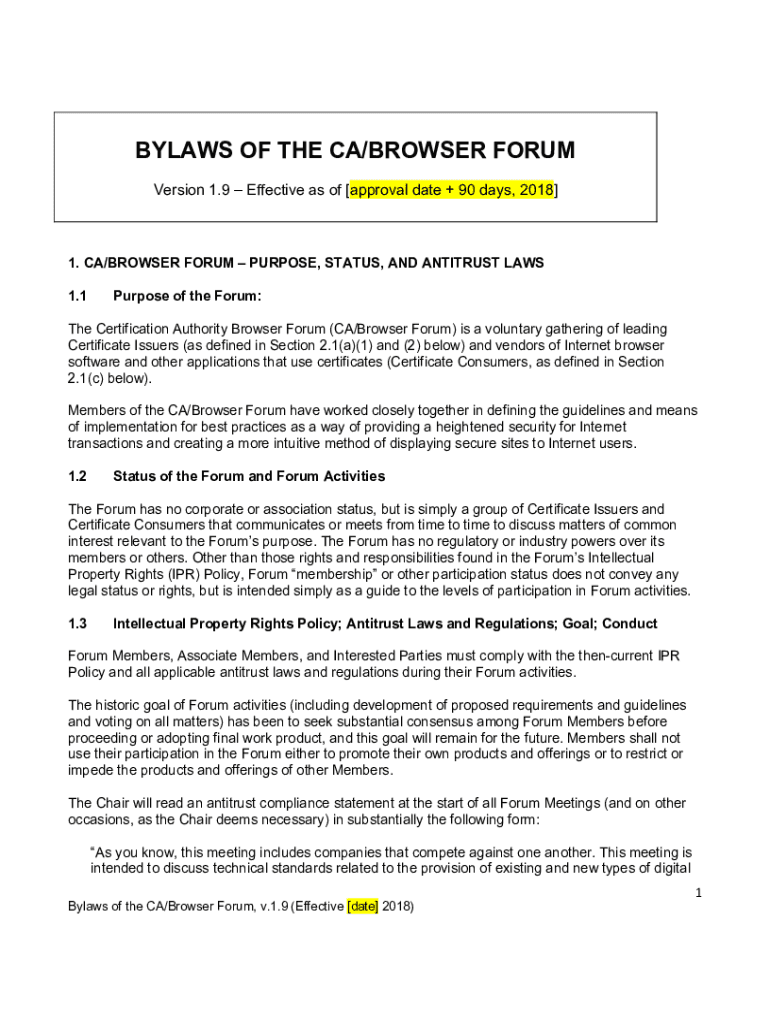 BYLAWS OF THE CA/BROWSER FORUM

Version 1.9 – Effective as of [approval date + 90 days, 2018]

1. CA/BROWSER FORUM – PURPOSE, STATUS, AND ANTITRUST LAWS

1.1 Purpose of the Forum:

The Certification Authority Browser Forum (CA/Browser Forum) is a voluntary gathering of leading Certificate Issuers (as defined in Section 2.1(a)(1) and (2) below) and vendors of Internet browser software and other applications that use certificates (Certificate Consumers, as defined in Section 2.1(c) below).

Members of the CA/Browser Forum have worked closely together in defining the guidelines and means of implementation for best practices as a way of providing a heightened security for Internet transactions and creating a more intuitive method of displaying secure sites to Internet users.

1.2 Status of the Forum and Forum Activities

The Forum has no corporate or association status, but is simply a group of Certificate Issuers and Certificate Consumers that communicates or meets from time to time to discuss matters of common interest relevant to the Forum's purpose. The Forum has no regulatory or industry powers over its members or others. Other than those rights and responsibilities found in the Forum's Intellectual Property Rights (IPR) Policy, Forum "membership" or other participation status does not convey any legal status or rights, but is intended simply as a guide to the levels of participation in Forum activities.

1.3 Intellectual Property Rights Policy; Antitrust Laws and Regulations; Goal; Conduct

Forum Members, Associate Members, and Interested Parties must comply with the then-current IPR Policy and all applicable antitrust laws and regulations during their Forum activities.

The historic goal of Forum activities (including development of proposed requirements and guidelines and voting on all matters) has been to seek substantial consensus among Forum Members before proceeding or adopting final work product, and this goal will remain for the future. Members shall not use their participation in the Forum either to promote their own products and offerings or to restrict or impede the products and offerings of other Members.

The Chair will read an antitrust compliance statement at the start of all Forum Meetings (and on other occasions, as the Chair deems necessary) in substantially the following form:

"As you know, this meeting includes companies that compete against one another. This meeting is intended to discuss technical standards related to the provision of existing and new types of digital

1

Bylaws of the CA/Browser Forum, v.1.9 (Effective [date] 2018)